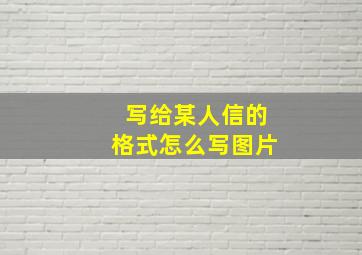 写给某人信的
格式怎么写图片